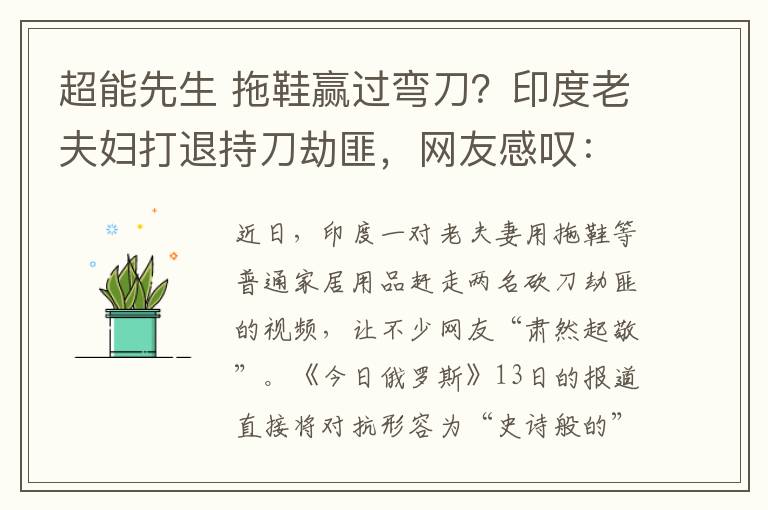 超能先生 拖鞋赢过弯刀？印度老夫妇打退持刀劫匪，网友感叹：

近日，印度一对老夫妻用拖鞋等普通家居用品赶走两名砍刀劫匪的视频，让不少网友“肃然起敬”。《今日俄罗斯》13日的报道直接将对抗形容为“史诗般的”